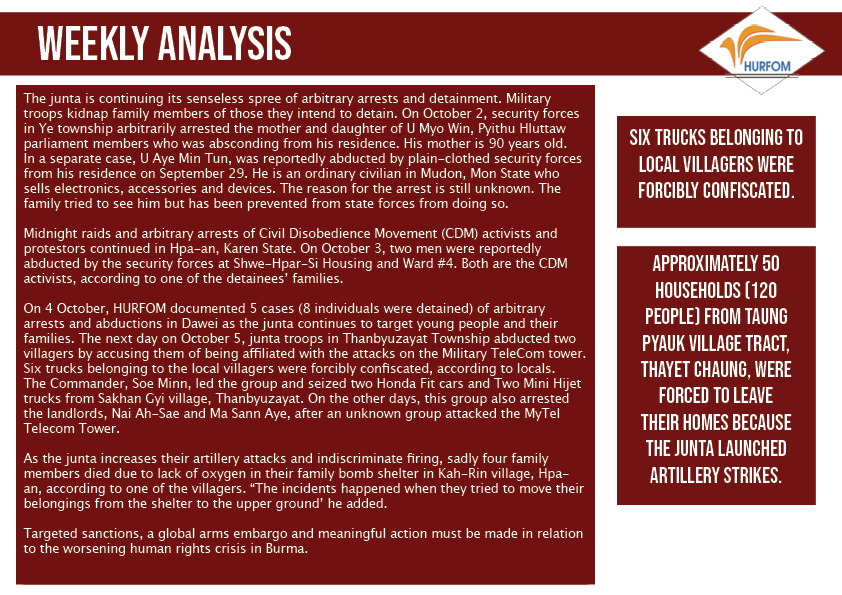 WEEKLY ANALYSIS

HURFOM

The junta is continuing its senseless spree of arbitrary arrests and detainment. Military troops kidnap family members of those they intend to detain. On October 2, security forces in Ye township arbitrarily arrested the mother and daughter of U Myo Win, Pyithu Hluttaw parliament members who was absconding from his residence. His mother is 90 years old. In a separate case, U Aye Min Tun, was reportedly abducted by plain-clothed security forces from his residence on September 29. He is an ordinary civilian in Mudon, Mon State who sells electronics, accessories and devices. The reason for the arrest is still unknown. The family tried to see him but has been prevented from state forces from doing so.

Midnight raids and arbitrary arrests of Civil Disobedience Movement (CDM) activists and protestors continued in Hpa-an, Karen State. On October 3, two men were reportedly abducted by the security forces at Shwe-Hpar-Si Housing and Ward #4. Both are the CDM activists, according to one of the detainees' families.

On 4 October, HURFOM documented 5 cases (8 individuals were detained) of arbitrary arrests and abductions in Dawei as the junta continues to target young people and their families. The next day on October 5, junta troops in Thanbyuzayat Township abducted two villagers by accusing them of being affiliated with the attacks on the Military TeleCom tower. Six trucks belonging to the local villagers were forcibly confiscated, according to locals. The Commander, Soe Minn, led the group and seized two Honda Fit cars and Two Mini Hijet trucks from Sakhan Gyi village, Thanbyuzayat. On the other days, this group also arrested the landlords, Nai Ah-Sae and Ma Sann Aye, after an unknown group attacked the MyTel Telecom Tower.

As the junta increases their artillery attacks and indiscriminate firing, sadly four family members died due to lack of oxygen in their family bomb shelter in Kah-Rin village, Hpa-an, according to one of the villagers. "The incidents happened when they tried to move their belongings from the shelter to the upper ground' he added.

Targeted sanctions, a global arms embargo and meaningful action must be made in relation to the worsening human rights crisis in Burma.

SIX TRUCKS BELONGING TO LOCAL VILLAGERS WERE FORCIBLY CONFISCATED.

APPROXIMATELY 50 HOUSEHOLDS (120 PEOPLE) FROM TAUNG PYAUK VILLAGE TRACT, THAYET CHAUNG, WERE FORCED TO LEAVE THEIR HOMES BECAUSE THE JUNTA LAUNCHED ARTILLERY STRIKES.